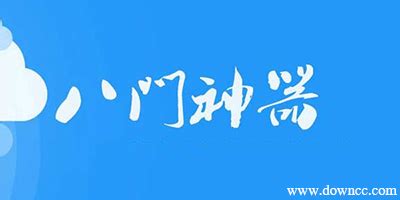 八门神器

www.downcc.com